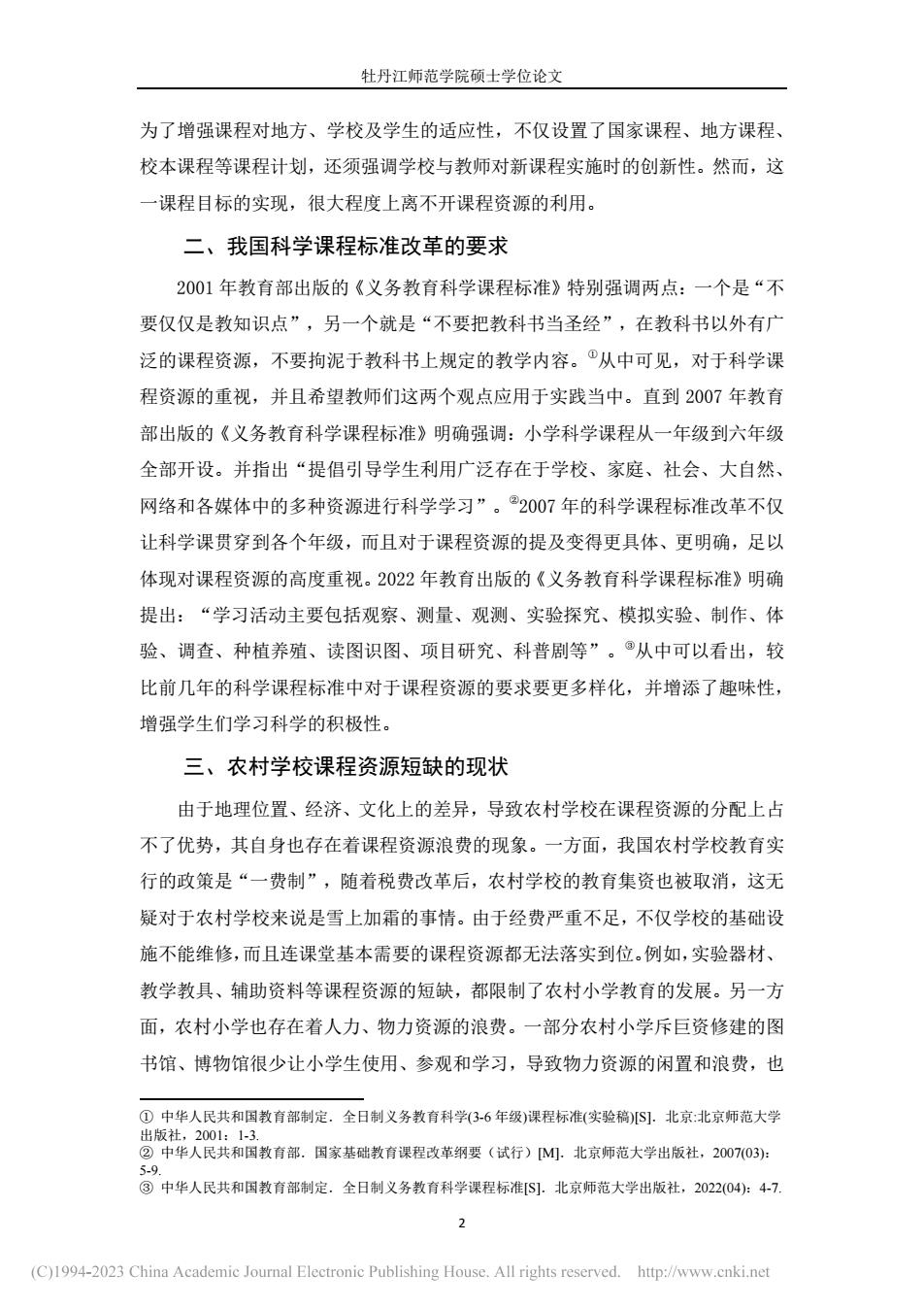 牡丹江师范学院硕士学位论文

为了增强课程对地方、学校及学生的适应性，不仅设置了国家课程、地方课程、校本课程等课程计划，还须强调学校与教师对新课程实施时的创新性。然而，这一课程目标的实现，很大程度上离不开课程资源的利用。

二、我国科学课程标准改革的要求

2001 年教育部出版的《义务教育科学课程标准》特别强调两点：一个是“不要仅仅是教知识点”，另一个就是“不要把教科书当圣经”，在教科书以外有广泛的课程资源，不要拘泥于教科书上规定的教学内容。①从中可见，对于科学课程资源的重视，并且希望教师们这两个观点应用于实践当中。直到 2007 年教育部出版的《义务教育科学课程标准》明确强调：小学科学课程从一年级到六年级全部开设。并指出“提倡引导学生利用广泛存在于学校、家庭、社会、大自然、网络和各媒体中的多种资源进行科学学习”。②2007 年的科学课程标准改革不仅让科学课贯穿到各个年级，而且对于课程资源的提及变得更具体、更明确，足以体现对课程资源的高度重视。2022 年教育出版的《义务教育科学课程标准》明确提出：“学习活动主要包括观察、测量、观测、实验探究、模拟实验、制作、体验、调查、种植养殖、读图识图、项目研究、科普剧等”。③从中可以看出，较比前几年的科学课程标准中对于课程资源的要求要更多样化，并增添了趣味性，增强学生们学习科学的积极性。

三、农村学校课程资源短缺的现状

由于地理位置、经济、文化上的差异，导致农村学校在课程资源的分配上占不了优势，其自身也存在着课程资源浪费的现象。一方面，我国农村学校教育实行的政策是“一费制”，随着税费改革后，农村学校的教育集资也被取消，这无疑对于农村学校来说是雪上加霜的事情。由于经费严重不足，不仅学校的基础设施不能维修，而且连课堂基本需要的课程资源都无法落实到位。例如，实验器材、教学教具、辅助资料等课程资源的短缺，都限制了农村小学教育的发展。另一方面，农村小学也存在着人力、物力资源的浪费。一部分农村小学斥巨资修建的图书馆、博物馆很少让小学生使用、参观和学习，导致物力资源的闲置和浪费，也

① 中华人民共和国教育部制定．全日制义务教育科学(3-6 年级)课程标准(实验稿)[S]．北京:北京师范大学出版社，2001：1-3.
② 中华人民共和国教育部．国家基础教育课程改革纲要（试行）[M]．北京师范大学出版社，2007(03)：5-9.
③ 中华人民共和国教育部制定．全日制义务教育科学课程标准[S]．北京师范大学出版社，2022(04)：4-7.

2

(C)1994-2023 China Academic Journal Electronic Publishing House. All rights reserved. http://www.cnki.net